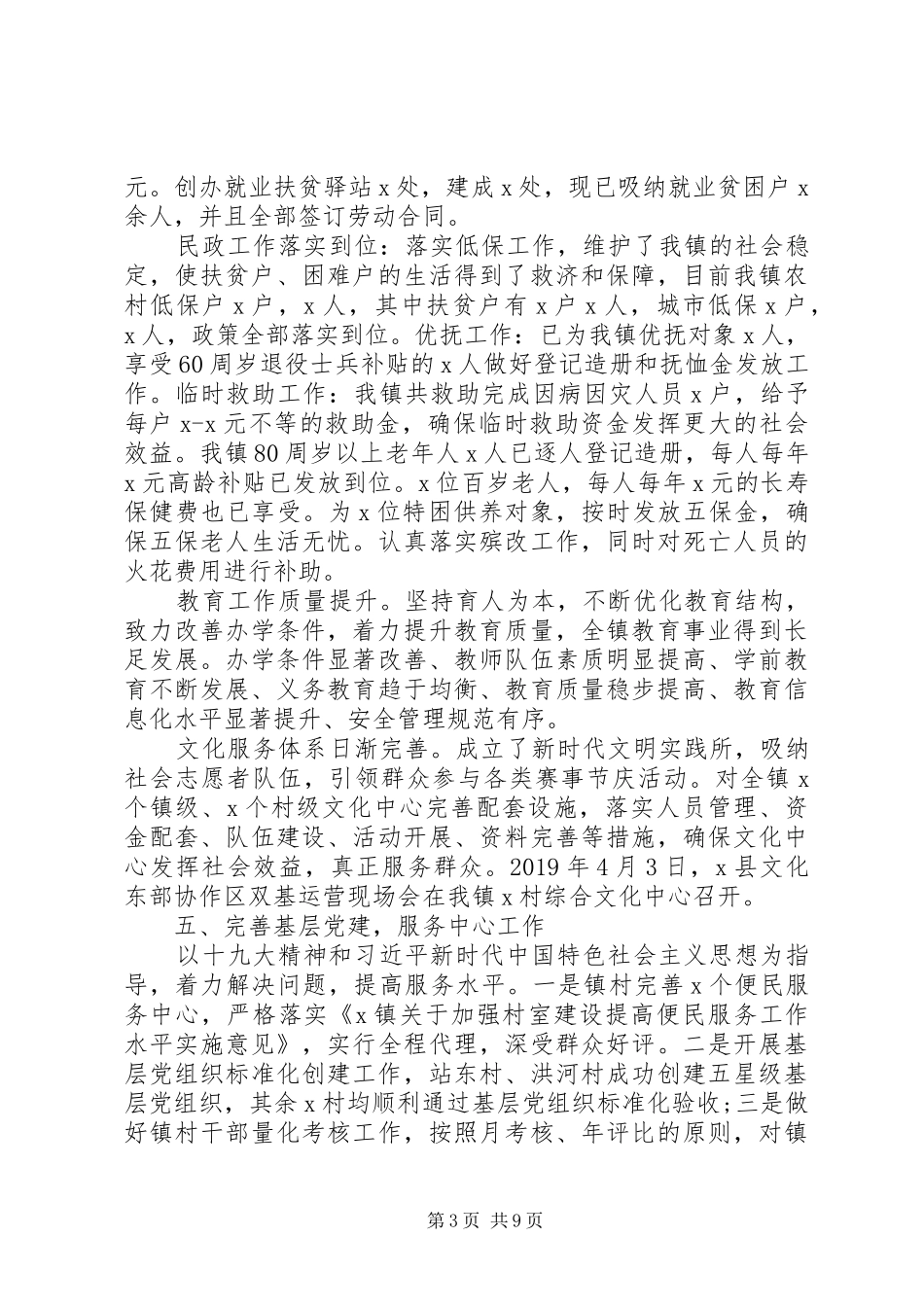 元。创办就业扶贫驿站x处，建成x处，现已吸纳就业贫困户x余人，并且全部签订劳动合同。

民政工作落实到位：落实低保工作，维护了我镇的社会稳定，使扶贫户、困难户的生活得到了救济和保障，目前我镇农村低保户x户，x人，其中扶贫户有x户x人，城市低保x户，x人，政策全部落实到位。优抚工作：已为我镇优抚对象x人，享受60周岁退役士兵补贴的x人做好登记造册和抚恤金发放工作。临时救助工作：我镇共救助完成因病因灾人员x户，给予每户x-x元不等的救助金，确保临时救助资金发挥更大的社会效益。我镇80周岁以上老年人x人已逐人登记造册，每人每年x元高龄补贴已发放到位。x位百岁老人，每人每年x元的长寿保健费也已享受。为x位特困供养对象，按时发放五保金，确保五保老人生活无忧。认真落实殡改工作，同时对死亡人员的火花费用进行补助。

教育工作质量提升。坚持育人为本，不断优化教育结构，致力改善办学条件，着力提升教育质量，全镇教育事业得到长足发展。办学条件显著改善、教师队伍素质明显提高、学前教育不断发展、义务教育趋于均衡、教育质量稳步提高、教育信息化水平显著提升、安全管理规范有序。

文化服务体系日渐完善。成立了新时代文明实践所，吸纳社会志愿者队伍，引领群众参与各类赛事节庆活动。对全镇x个镇级、x个村级文化中心完善配套设施，落实人员管理、资金配套、队伍建设、活动开展、资料完善等措施，确保文化中心发挥社会效益，真正服务群众。2019年4月3日，x县文化东部协作区双基运营现场会在我镇x村综合文化中心召开。

五、完善基层党建，服务中心工作

以十九大精神和习近平新时代中国特色社会主义思想为指导，着力解决问题，提高服务水平。一是镇村完善x个便民服务中心，严格落实《x镇关于加强村室建设提高便民服务工作水平实施意见》，实行全程代理，深受群众好评。二是开展基层党组织标准化创建工作，站东村、洪河村成功创建五星级基层党组织，其余x村均顺利通过基层党组织标准化验收;三是做好镇村干部量化考核工作，按照月考核、年评比的原则，对镇

第3页 共9页